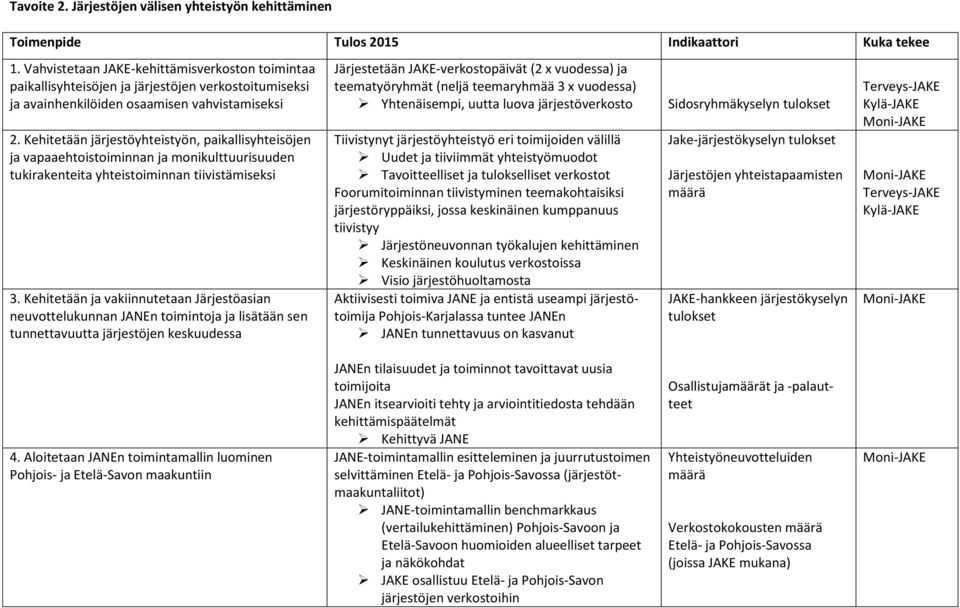 Tavoite 2. Järjestöjen välisen yhteistyön kehittäminen

| Toimenpide | Tulos 2015 | Indikaattori | Kuka tekee |
|---|---|---|---|
| 1. Vahvistetaan JAKE-kehittämisverkoston toimintaa paikallisyhteisöjen ja järjestöjen verkostoitumiseksi ja avainhenkilöiden osaamisen vahvistamiseksi | Järjestetään JAKE-verkostopäivät (2 x vuodessa) ja teematyöryhmät (neljä teemaryhmää 3 x vuodessa) ➢ Yhtenäisempi, uutta luova järjestöverkosto | Sidosryhmäkyselyn tulokset | Terveys-JAKE Kylä-JAKE Moni-JAKE |
| 2. Kehitetään järjestöyhteistyön, paikallisyhteisöjen ja vapaaehtoistoiminnan ja monikulttuurisuuden tukirakenteita yhteistoiminnan tiivistämiseksi | Tiivistynyt järjestöyhteistyö eri toimijoiden välillä ➢ Uudet ja tiiviimmät yhteistyömuodot ➢ Tavoitteelliset ja tulokselliset verkostot Foorumitoiminnan tiivistyminen teemakohtaisiksi järjestöryppäiksi, jossa keskinäinen kumppanuus tiivistyy ➢ Järjestöneuvonnan työkalujen kehittäminen ➢ Keskinäinen koulutus verkostoissa ➢ Visio järjestöhuoltamosta | Jake-järjestökyselyn tulokset Järjestöjen yhteistapaamisten määrä | Moni-JAKE Terveys-JAKE Kylä-JAKE |
| 3. Kehitetään ja vakiinnutetaan Järjestöasian neuvottelukunnan JANEn toimintoja ja lisätään sen tunnettavuutta järjestöjen keskuudessa | Aktiivisesti toimiva JANE ja entistä useampi järjestötoimija Pohjois-Karjalassa tuntee JANEn ➢ JANEn tunnettavuus on kasvanut JANEn tilaisuudet ja toiminnot tavoittavat uusia toimijoita JANEn itsearvioiti tehty ja arviointitiedosta tehdään kehittämispäätelmät ➢ Kehittyvä JANE | JAKE-hankkeen järjestökyselyn tulokset Osallistujamäärät ja -palautteet | Moni-JAKE |
| 4. Aloitetaan JANEn toimintamallin luominen Pohjois- ja Etelä-Savon maakuntiin | JANE-toimintamallin esitteleminen ja juurrutustoimen selvittäminen Etelä- ja Pohjois-Savossa (järjestötmaakuntaliitot) ➢ JANE-toimintamallin benchmarkkaus (vertailukehittäminen) Pohjois-Savoon ja Etelä-Savoon huomioiden alueelliset tarpeet ja näkökohdat ➢ JAKE osallistuu Etelä- ja Pohjois-Savon järjestöjen verkostoihin | Yhteistyöneuvotteluiden määrä Verkostokokousten määrä Etelä- ja Pohjois-Savossa (joissa JAKE mukana) | Moni-JAKE |